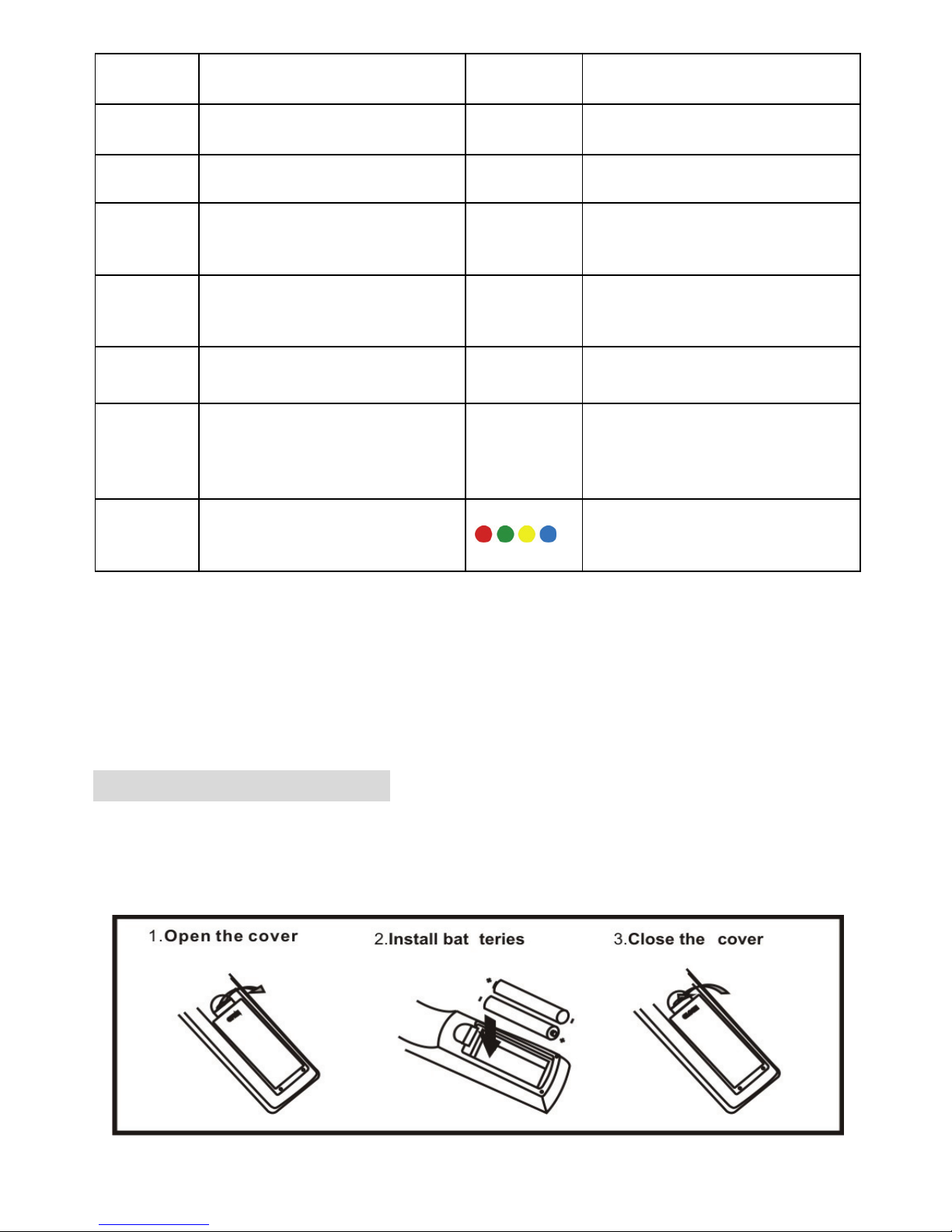 1.Open the cover

2.Install bat teries

3.Close the cover